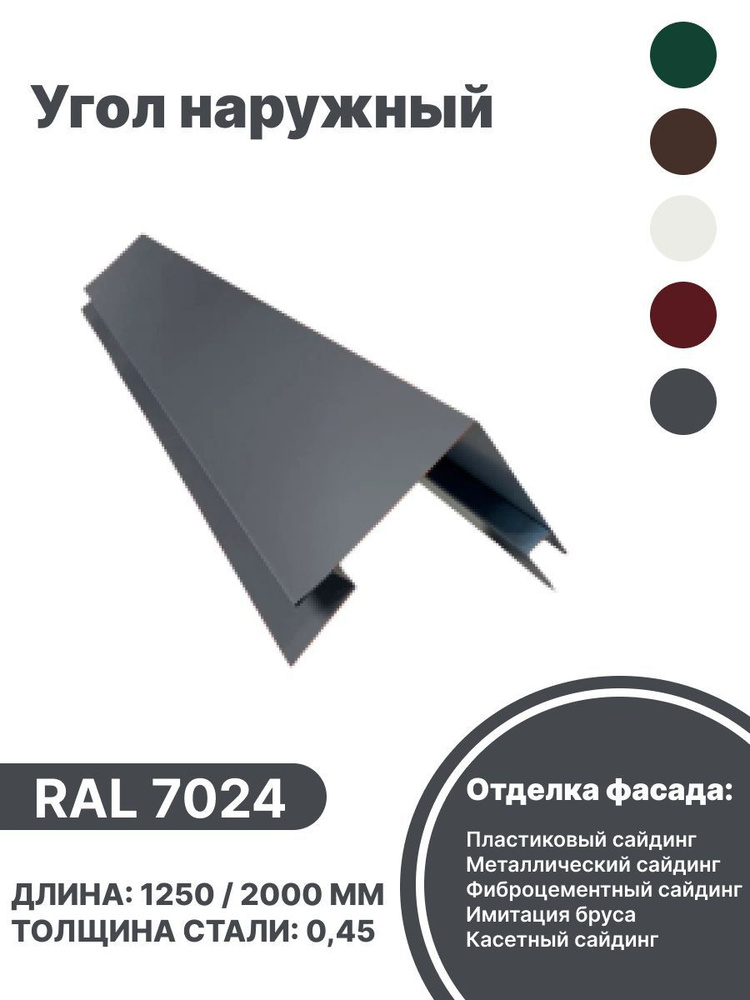 Угол наружный

RAL 7024

ДЛИНА: 1250 / 2000 ММ
ТОЛЩИНА СТАЛИ: 0,45

Отделка фасада:

Пластиковый сайдинг
Металлический сайдинг
Фиброцементный сайдинг
Имитация бруса
Касетный сайдинг